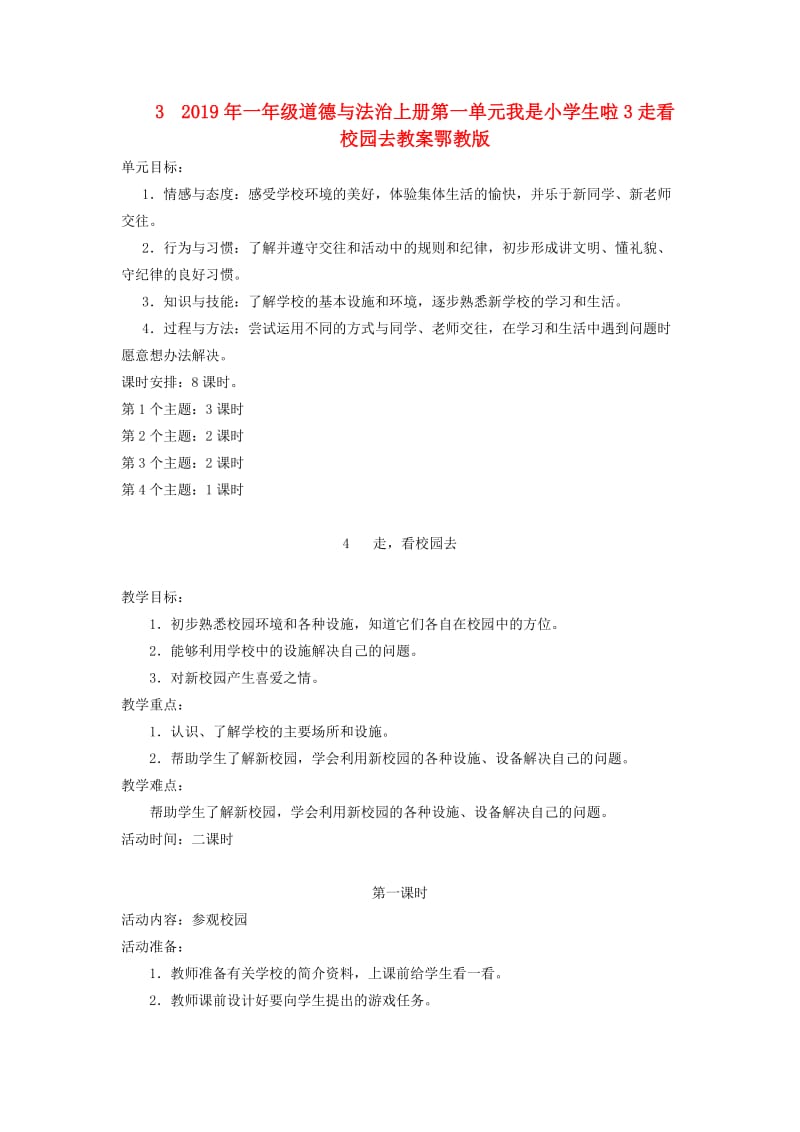 3　2019年一年级道德与法治上册第一单元我是小学生啦3走看校园去教案鄂教版

单元目标：

1．情感与态度：感受学校环境的美好，体验集体生活的愉快，并乐于新同学、新老师交往。

2．行为与习惯：了解并遵守交往和活动中的规则和纪律，初步形成讲文明、懂礼貌、守纪律的良好习惯。

3．知识与技能：了解学校的基本设施和环境，逐步熟悉新学校的学习和生活。

4．过程与方法：尝试运用不同的方式与同学、老师交往，在学习和生活中遇到问题时愿意想办法解决。

课时安排：8课时。

第1个主题：3课时

第2个主题：2课时

第3个主题：2课时

第4个主题：1课时

4　走，看校园去

教学目标：

1．初步熟悉校园环境和各种设施，知道它们各自在校园中的方位。

2．能够利用学校中的设施解决自己的问题。

3．对新校园产生喜爱之情。

教学重点：

1．认识、了解学校的主要场所和设施。

2．帮助学生了解新校园，学会利用新校园的各种设施、设备解决自己的问题。

教学难点：

帮助学生了解新校园，学会利用新校园的各种设施、设备解决自己的问题。

活动时间：二课时

第一课时

活动内容：参观校园

活动准备：

1．教师准备有关学校的简介资料，上课前给学生看一看。

2．教师课前设计好要向学生提出的游戏任务。